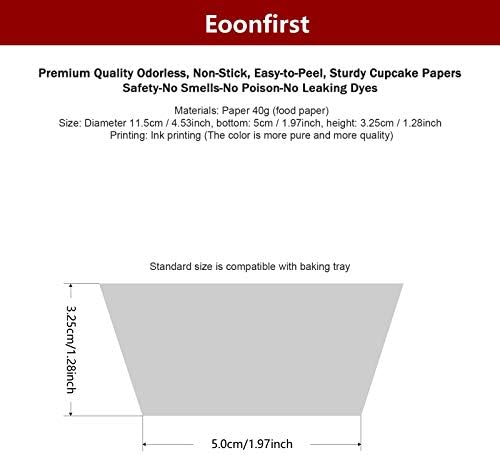 Eoonfirst

Premium Quality Odorless, Non-Stick, Easy-to-Peel, Sturdy Cupcake Papers
Safety-No Smells-No Poison-No Leaking Dyes

Materials: Paper 40g (food paper)
Size: Diameter 11.5cm / 4.53inch, bottom: 5cm / 1.97inch, height: 3.25cm / 1.28inch
Printing: Ink printing (The color is more pure and more quality)

Standard size is compatible with baking tray

3.25cm/1.28inch

5.0cm/1.97inch